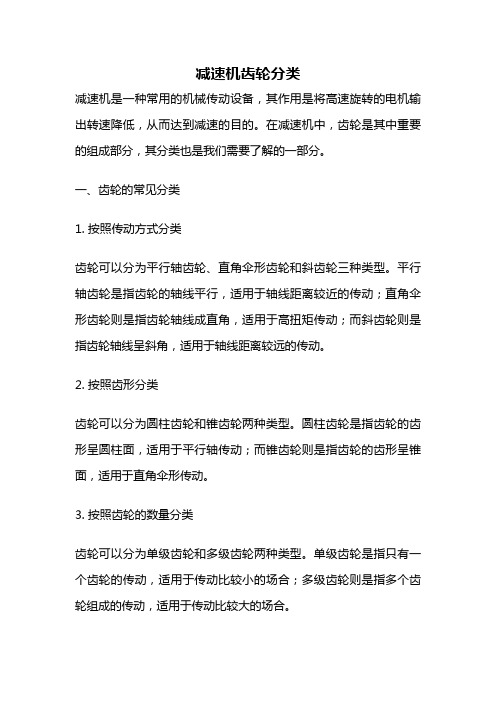 减速机齿轮分类

减速机是一种常用的机械传动设备，其作用是将高速旋转的电机输出转速降低，从而达到减速的目的。在减速机中，齿轮是其中重要的组成部分，其分类也是我们需要了解的一部分。

一、齿轮的常见分类

1. 按照传动方式分类

齿轮可以分为平行轴齿轮、直角伞形齿轮和斜齿轮三种类型。平行轴齿轮是指齿轮的轴线平行，适用于轴线距离较近的传动；直角伞形齿轮则是指齿轮轴线成直角，适用于高扭矩传动；而斜齿轮则是指齿轮轴线呈斜角，适用于轴线距离较远的传动。

2. 按照齿形分类

齿轮可以分为圆柱齿轮和锥齿轮两种类型。圆柱齿轮是指齿轮的齿形呈圆柱面，适用于平行轴传动；而锥齿轮则是指齿轮的齿形呈锥面，适用于直角伞形传动。

3. 按照齿轮的数量分类

齿轮可以分为单级齿轮和多级齿轮两种类型。单级齿轮是指只有一个齿轮的传动，适用于传动比较小的场合；多级齿轮则是指多个齿轮组成的传动，适用于传动比较大的场合。